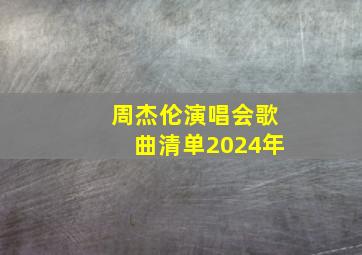 周杰伦演唱会歌曲清单2024年